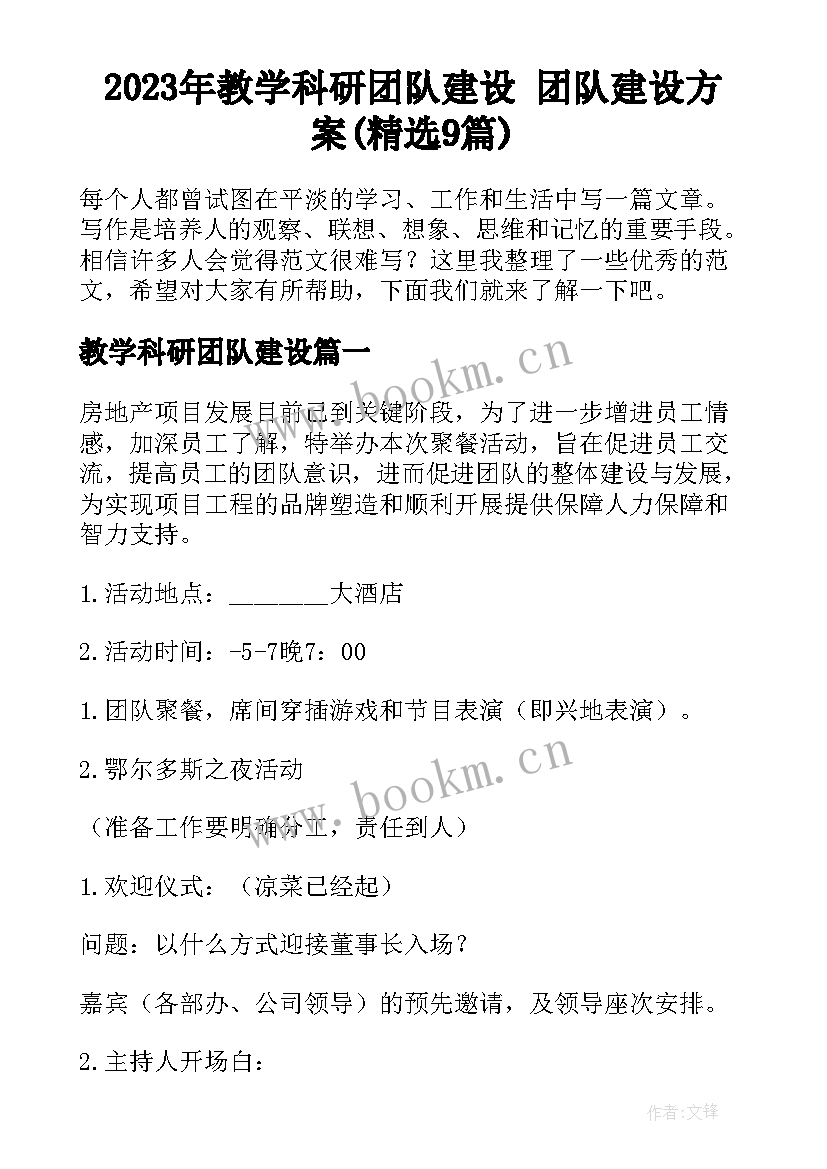 2023年教学科研团队建设 团队建设方案(精选9篇)

每个人都曾试图在平淡的学习、工作和生活中写一篇文章。写作是培养人的观察、联想、想象、思维和记忆的重要手段。相信许多人会觉得范文很难写？这里我整理了一些优秀的范文，希望对大家有所帮助，下面我们就来了解一下吧。

教学科研团队建设篇一

www.bookm.cn

房地产项目发展目前已到关键阶段，为了进一步增进员工情感，加深员工了解，特举办本次聚餐活动，旨在促进员工交流，提高员工的团队意识，进而促进团队的整体建设与发展，为实现项目工程的品牌塑造和顺利开展提供保障人力保障和智力支持。

1.活动地点：________大酒店

2.活动时间：-5-7晚7：00

1.团队聚餐，席间穿插游戏和节目表演（即兴地表演）。

2.鄂尔多斯之夜活动

www.bookm.cn

（准备工作要明确分工，责任到人）

1.欢迎仪式：（凉菜已经起）

问题：以什么方式迎接董事长入场？

嘉宾（各部办、公司领导）的预先邀请，及领导座次安排。

2.主持人开场白：

作者:文锋